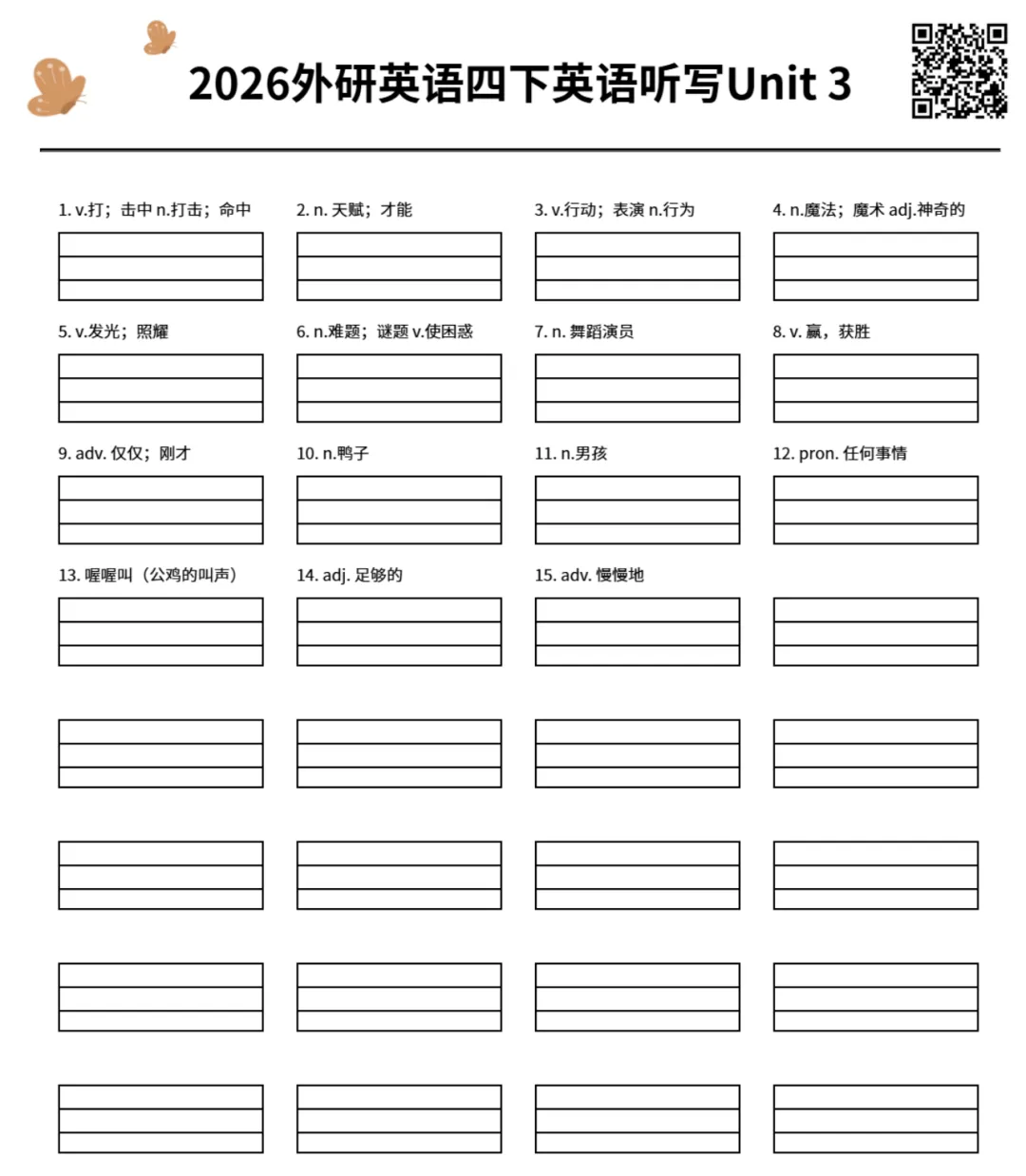 2026外研英语四下英语听写Unit 3

1. v.打；击中 n.打击；命中

2. n. 天赋；才能

3. v.行动；表演 n.行为

4. n.魔法；魔术 adj.神奇的

5. v.发光；照耀

6. n.难题；谜题 v.使困惑

7. n. 舞蹈演员

8. v. 赢，获胜

9. adv. 仅仅；刚才

10. n.鸭子

11. n.男孩

12. pron. 任何事情

13. 喔喔叫（公鸡的叫声）

14. adj. 足够的

15. adv. 慢慢地